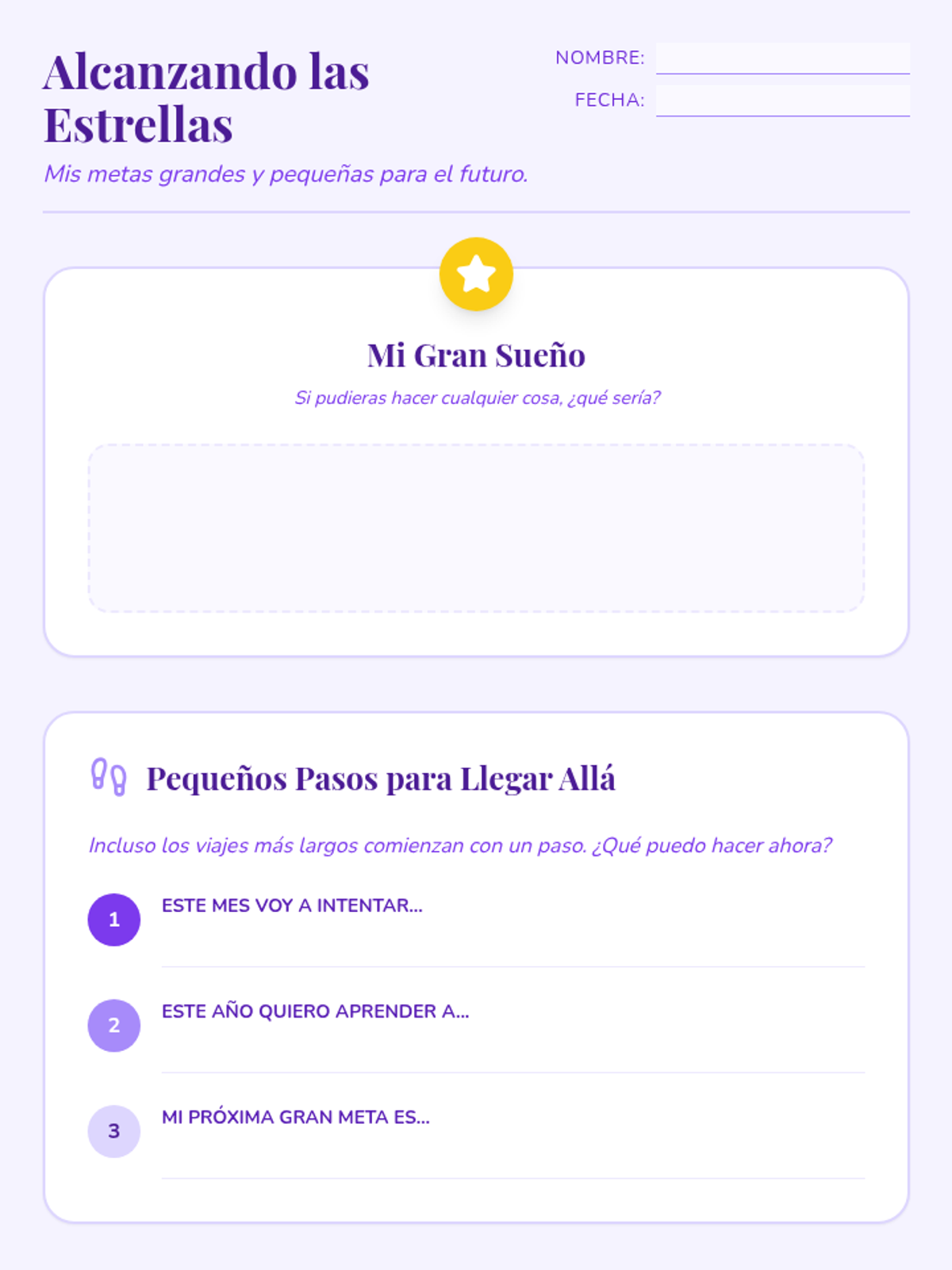 Alcanzando las Estrellas

NOMBRE: ____
FECHA: ____

Mis metas grandes y pequeñas para el futuro.

Mi Gran Sueño

Si pudieras hacer cualquier cosa, ¿qué sería?

Pequeños Pasos para Llegar Allá

Incluso los viajes más largos comienzan con un paso. ¿Qué puedo hacer ahora?

1 ESTE MES VOY A INTENTAR...

2 ESTE AÑO QUIERO APRENDER A...

3 MI PRÓXIMA GRAN META ES...